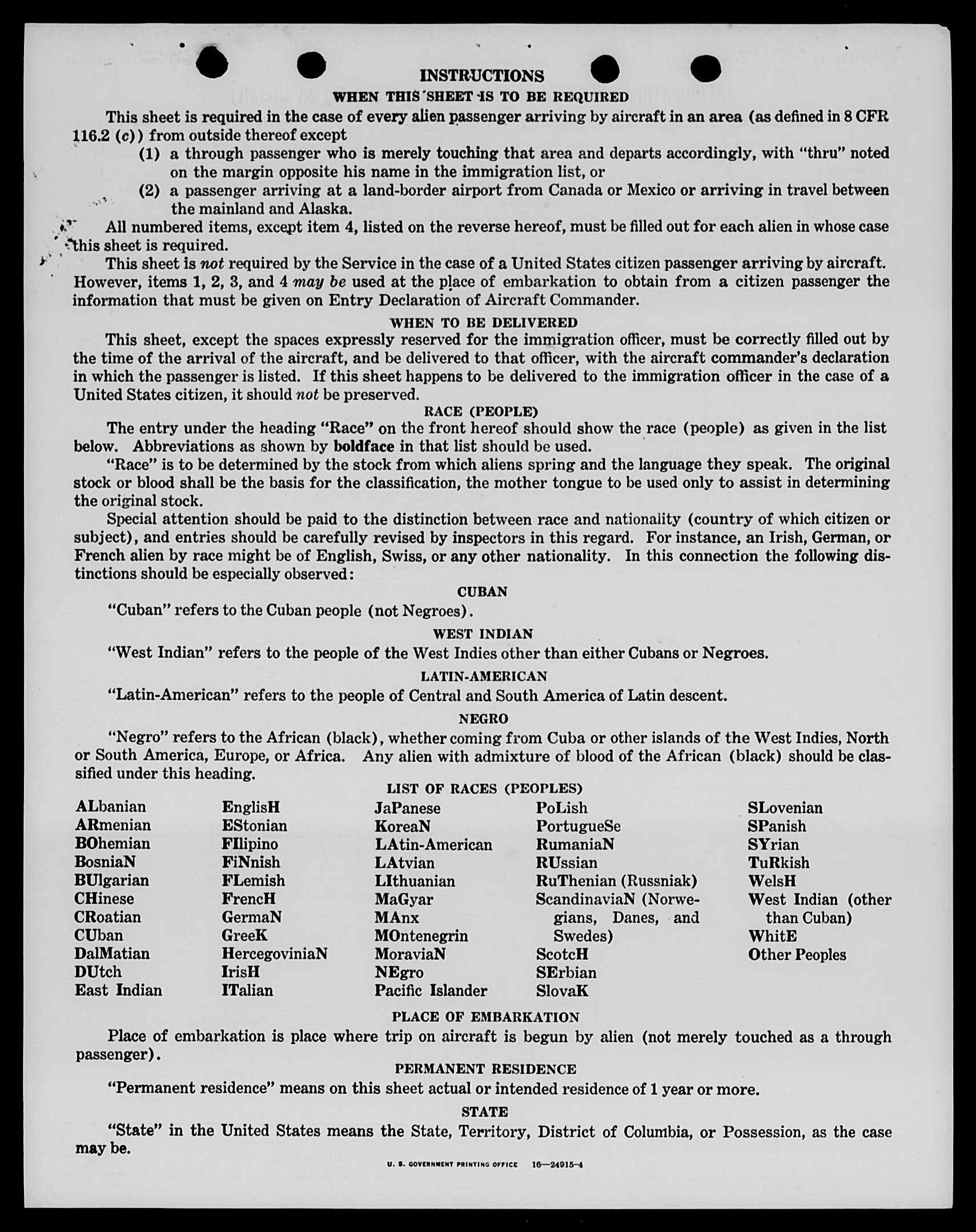 INSTRUCTIONS

WHEN THIS SHEET IS TO BE REQUIRED

This sheet is required in the case of every alien passenger arriving by aircraft in an area (as defined in 8 CFR 116.2 (c)) from outside thereof except

(1) a through passenger who is merely touching that area and departs accordingly, with "thru" noted on the margin opposite his name in the immigration list, or

(2) a passenger arriving at a land-border airport from Canada or Mexico or arriving in travel between the mainland and Alaska.

All numbered items, except item 4, listed on the reverse hereof, must be filled out for each alien in whose case this sheet is required.

This sheet is not required by the Service in the case of a United States citizen passenger arriving by aircraft. However, items 1, 2, 3, and 4 may be used at the place of embarkation to obtain from a citizen passenger the information that must be given on Entry Declaration of Aircraft Commander.

WHEN TO BE DELIVERED

This sheet, except the spaces expressly reserved for the immigration officer, must be correctly filled out by the time of the arrival of the aircraft, and be delivered to that officer, with the aircraft commander's declaration in which the passenger is listed. If this sheet happens to be delivered to the immigration officer in the case of a United States citizen, it should not be preserved.

RACE (PEOPLE)

The entry under the heading "Race" on the front hereof should show the race (people) as given in the list below. Abbreviations as shown by boldface in that list should be used.

"Race" is to be determined by the stock from which aliens spring and the language they speak. The original stock or blood shall be the basis for the classification, the mother tongue to be used only to assist in determining the original stock.

Special attention should be paid to the distinction between race and nationality (country of which citizen or subject), and entries should be carefully revised by inspectors in this regard. For instance, an Irish, German, or French alien by race might be of English, Swiss, or any other nationality. In this connection the following distinctions should be especially observed:

CUBAN

"Cuban" refers to the Cuban people (not Negroes).

WEST INDIAN

"West Indian" refers to the people of the West Indies other than either Cubans or Negroes.

LATIN-AMERICAN

"Latin-American" refers to the people of Central and South America of Latin descent.

NEGRO

"Negro" refers to the African (black), whether coming from Cuba or other islands of the West Indies, North or South America, Europe, or Africa. Any alien with admixture of blood of the African (black) should be classified under this heading.

LIST OF RACES (PEOPLES)

ALbanian
ARmenian
BOhemian
BosniaN
BUlgarian
CHinese
CRoatian
CUban
DalMatian
DUtch
East Indian

EnglisH
EStonian
FIlipino
FiNnish
FLemish
FrencH
GermaN
GreeK
HercegoviniaN
IrisH
ITalian

JaPanese
KoreaN
LAtin-American
LAtvian
LIthuanian
MaGyar
MAnx
MOntenegrin
MoraviaN
NEgro
Pacific Islander

PoLish
PortugueSe
RumaniaN
RUssian
RuThenian (Russniak)
ScandinaviaN (Norwegians, Danes, and Swedes)
ScotcH
SErbian
SlovaK

SLovenian
SPanish
SYrian
TuRkish
WelsH
West Indian (other than Cuban)
WhitE
Other Peoples

PLACE OF EMBARKATION

Place of embarkation is place where trip on aircraft is begun by alien (not merely touched as a through passenger).

PERMANENT RESIDENCE

"Permanent residence" means on this sheet actual or intended residence of 1 year or more.

STATE

"State" in the United States means the State, Territory, District of Columbia, or Possession, as the case may be.

U. S. GOVERNMENT PRINTING OFFICE 16—24915-4